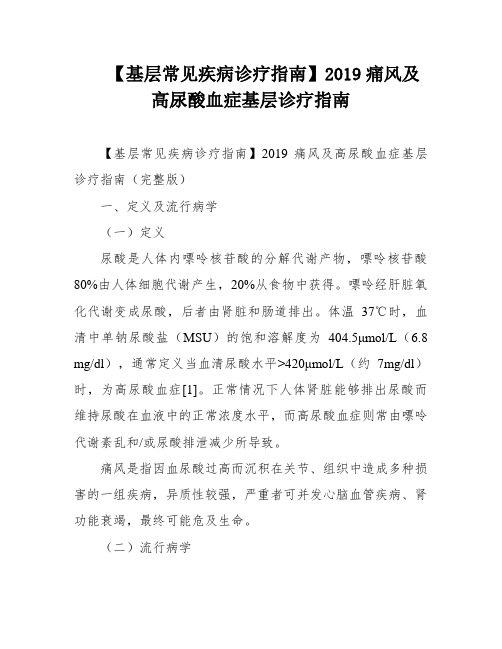 【基层常见疾病诊疗指南】2019 痛风及高尿酸血症基层诊疗指南

【基层常见疾病诊疗指南】2019 痛风及高尿酸血症基层诊疗指南（完整版）

一、定义及流行病学

（一）定义

尿酸是人体内嘌呤核苷酸的分解代谢产物，嘌呤核苷酸80%由人体细胞代谢产生，20%从食物中获得。嘌呤经肝脏氧化代谢变成尿酸，后者由肾脏和肠道排出。体温 37℃时，血清中单钠尿酸盐（MSU）的饱和溶解度为 404.5μmol/L（6.8 mg/dl），通常定义当血清尿酸水平>420μmol/L（约 7mg/dl）时，为高尿酸血症[1]。正常情况下人体肾脏能够排出尿酸而维持尿酸在血液中的正常浓度水平，而高尿酸血症则常由嘌呤代谢紊乱和/或尿酸排泄减少所导致。

痛风是指因血尿酸过高而沉积在关节、组织中造成多种损害的一组疾病，异质性较强，严重者可并发心脑血管疾病、肾功能衰竭，最终可能危及生命。

（二）流行病学